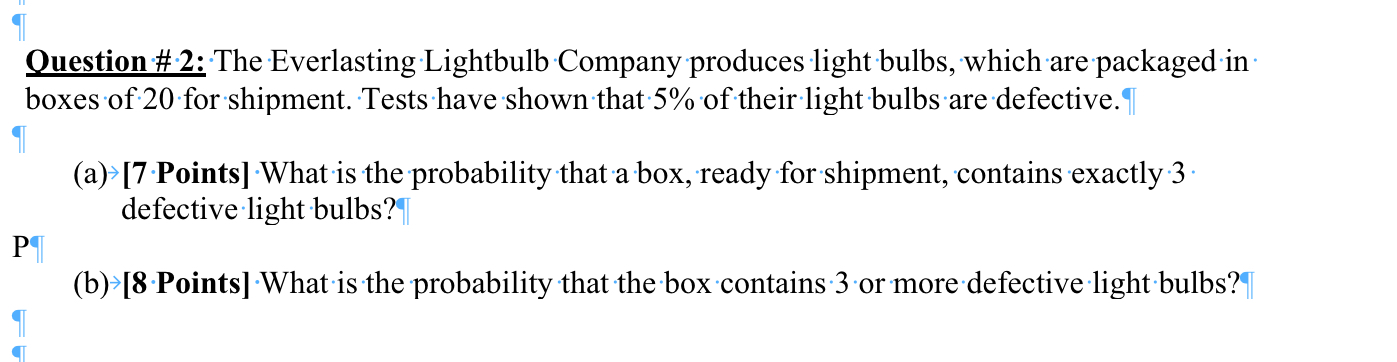 Question # 2: The Everlasting Lightbulb Company produces light bulbs, which are packaged in boxes of 20 for shipment. Tests have shown that 5% of their light bulbs are defective.

(a) [7 Points] What is the probability that a box, ready for shipment, contains exactly 3 defective light bulbs?

P

(b) [8 Points] What is the probability that the box contains 3 or more defective light bulbs?